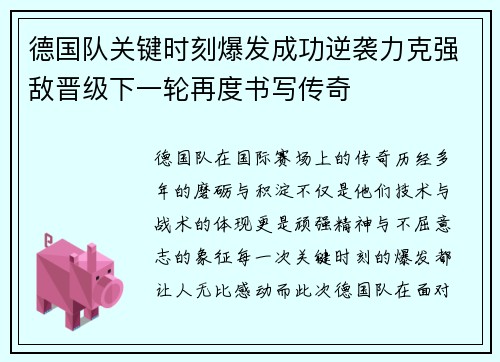 德国队关键时刻爆发成功逆袭力克强敌晋级下一轮再度书写传奇

德国队在国际赛场上的传奇历经多年的磨砺与积淀不仅是他们技术与战术的体现更是顽强精神与不屈意志的象征每一次关键时刻的爆发都让人无比感动而此次德国队在面对